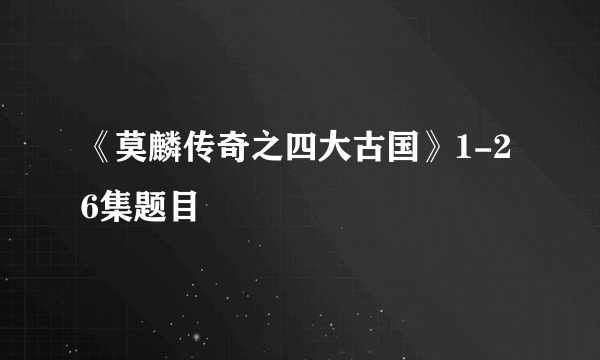 《莫麟传奇之四大古国》1-26集题目